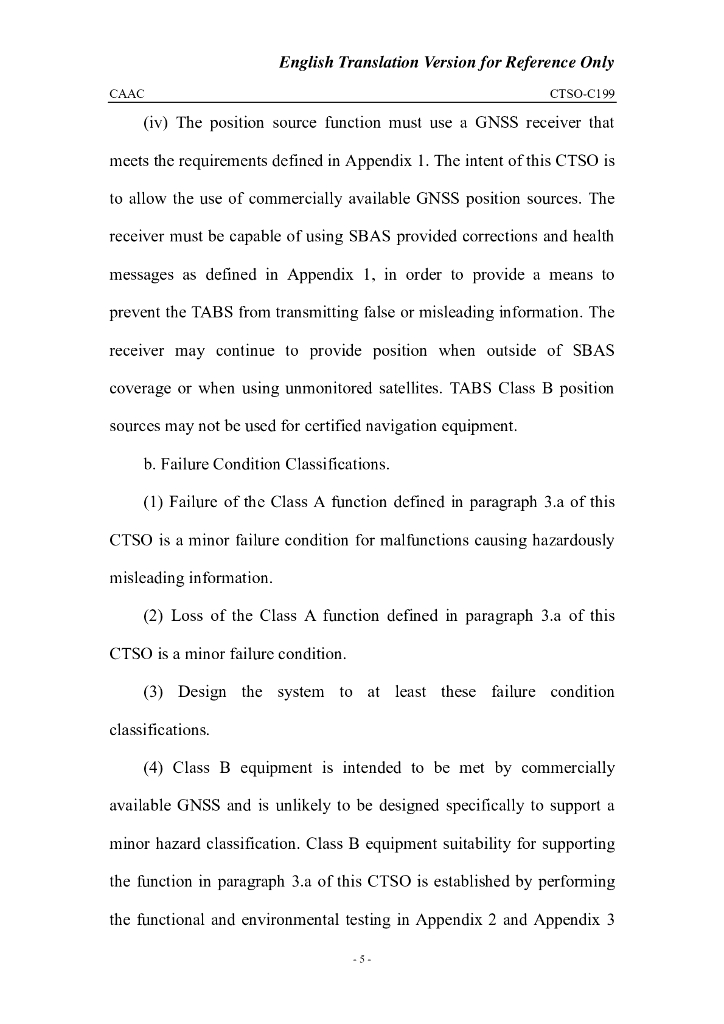 English Translation Version for Reference Only

CAAC CTSO-C199

(iv) The position source function must use a GNSS receiver that meets the requirements defined in Appendix 1. The intent of this CTSO is to allow the use of commercially available GNSS position sources. The receiver must be capable of using SBAS provided corrections and health messages as defined in Appendix 1, in order to provide a means to prevent the TABS from transmitting false or misleading information. The receiver may continue to provide position when outside of SBAS coverage or when using unmonitored satellites. TABS Class B position sources may not be used for certified navigation equipment.

b. Failure Condition Classifications.

(1) Failure of the Class A function defined in paragraph 3.a of this CTSO is a minor failure condition for malfunctions causing hazardously misleading information.

(2) Loss of the Class A function defined in paragraph 3.a of this CTSO is a minor failure condition.

(3) Design the system to at least these failure condition classifications.

(4) Class B equipment is intended to be met by commercially available GNSS and is unlikely to be designed specifically to support a minor hazard classification. Class B equipment suitability for supporting the function in paragraph 3.a of this CTSO is established by performing the functional and environmental testing in Appendix 2 and Appendix 3

- 5 -